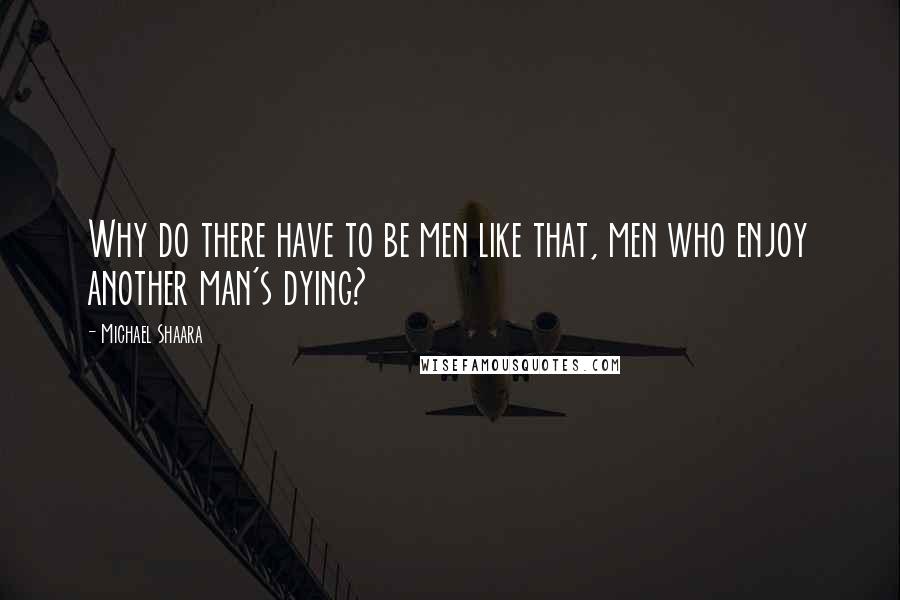 Why do there have to be men like that, men who enjoy another man's dying?

- Michael Shaara

WISEFAMOUSQUOTES.COM